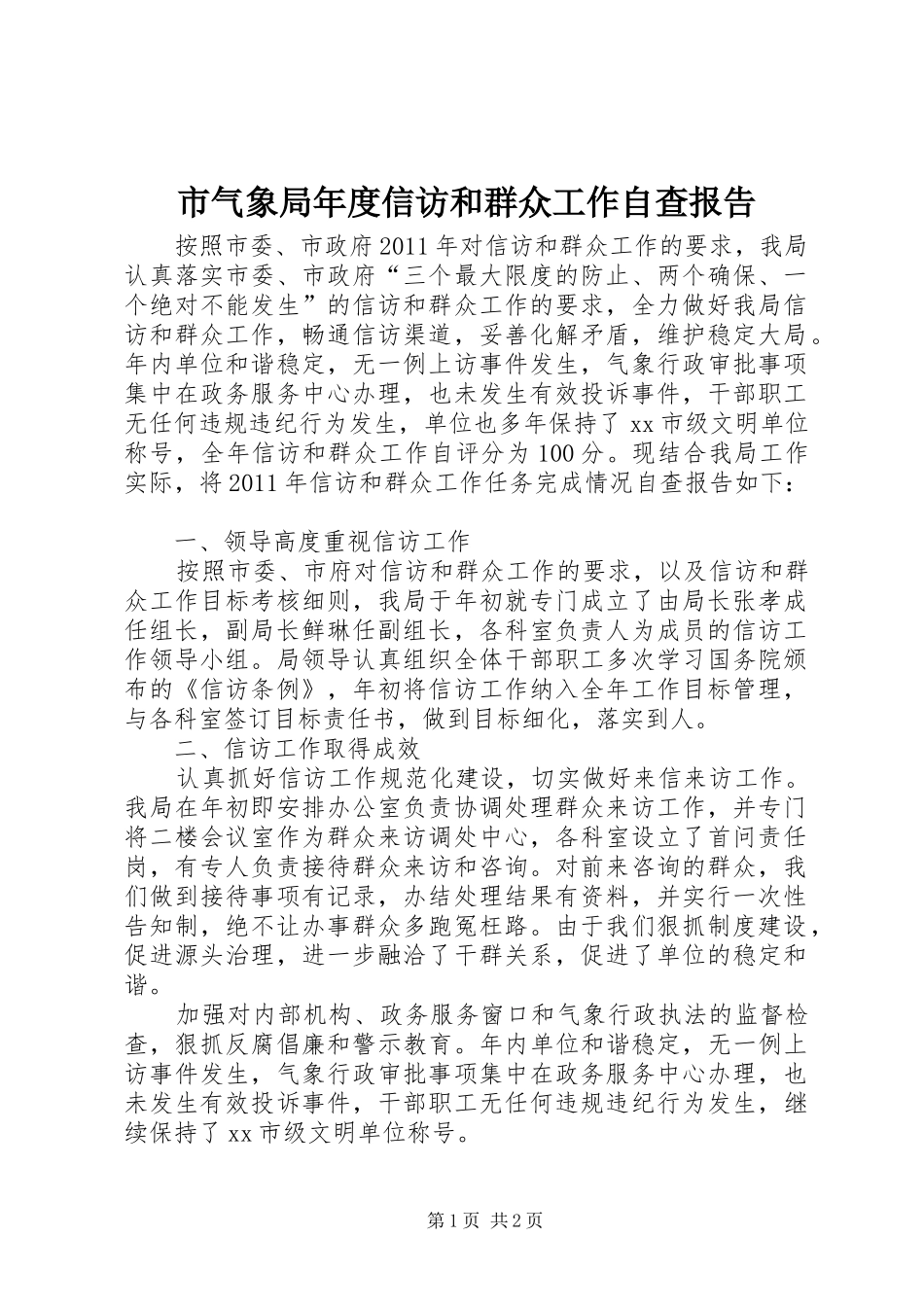 市气象局年度信访和群众工作自查报告

按照市委、市政府2011年对信访和群众工作的要求，我局认真落实市委、市政府“三个最大限度的防止、两个确保、一个绝对不能发生”的信访和群众工作的要求，全力做好我局信访和群众工作，畅通信访渠道，妥善化解矛盾，维护稳定大局。年内单位和谐稳定，无一例上访事件发生，气象行政审批事项集中在政务服务中心办理，也未发生有效投诉事件，干部职工无任何违规违纪行为发生，单位也多年保持了xx市级文明单位称号，全年信访和群众工作自评分为100分。现结合我局工作实际，将2011年信访和群众工作任务完成情况自查报告如下：

一、领导高度重视信访工作

按照市委、市府对信访和群众工作的要求，以及信访和群众工作目标考核细则，我局于年初就专门成立了由局长张孝成任组长，副局长鲜琳任副组长，各科室负责人为成员的信访工作领导小组。局领导认真组织全体干部职工多次学习国务院颁布的《信访条例》，年初将信访工作纳入全年工作目标管理，与各科室签订目标责任书，做到目标细化，落实到人。

二、信访工作取得成效

认真抓好信访工作规范化建设，切实做好来信来访工作。我局在年初即安排办公室负责协调处理群众来访工作，并专门将二楼会议室作为群众来访调处中心，各科室设立了首问责任岗，有专人负责接待群众来访和咨询。对前来咨询的群众，我们做到接待事项有记录，办结处理结果有资料，并实行一次性告知制，绝不让办事群众多跑冤枉路。由于我们狠抓制度建设，促进源头治理，进一步融洽了干群关系，促进了单位的稳定和谐。

加强对内部机构、政务服务窗口和气象行政执法的监督检查，狠抓反腐倡廉和警示教育。年内单位和谐稳定，无一例上访事件发生，气象行政审批事项集中在政务服务中心办理，也未发生有效投诉事件，干部职工无任何违规违纪行为发生，继续保持了xx市级文明单位称号。

第1页 共2页